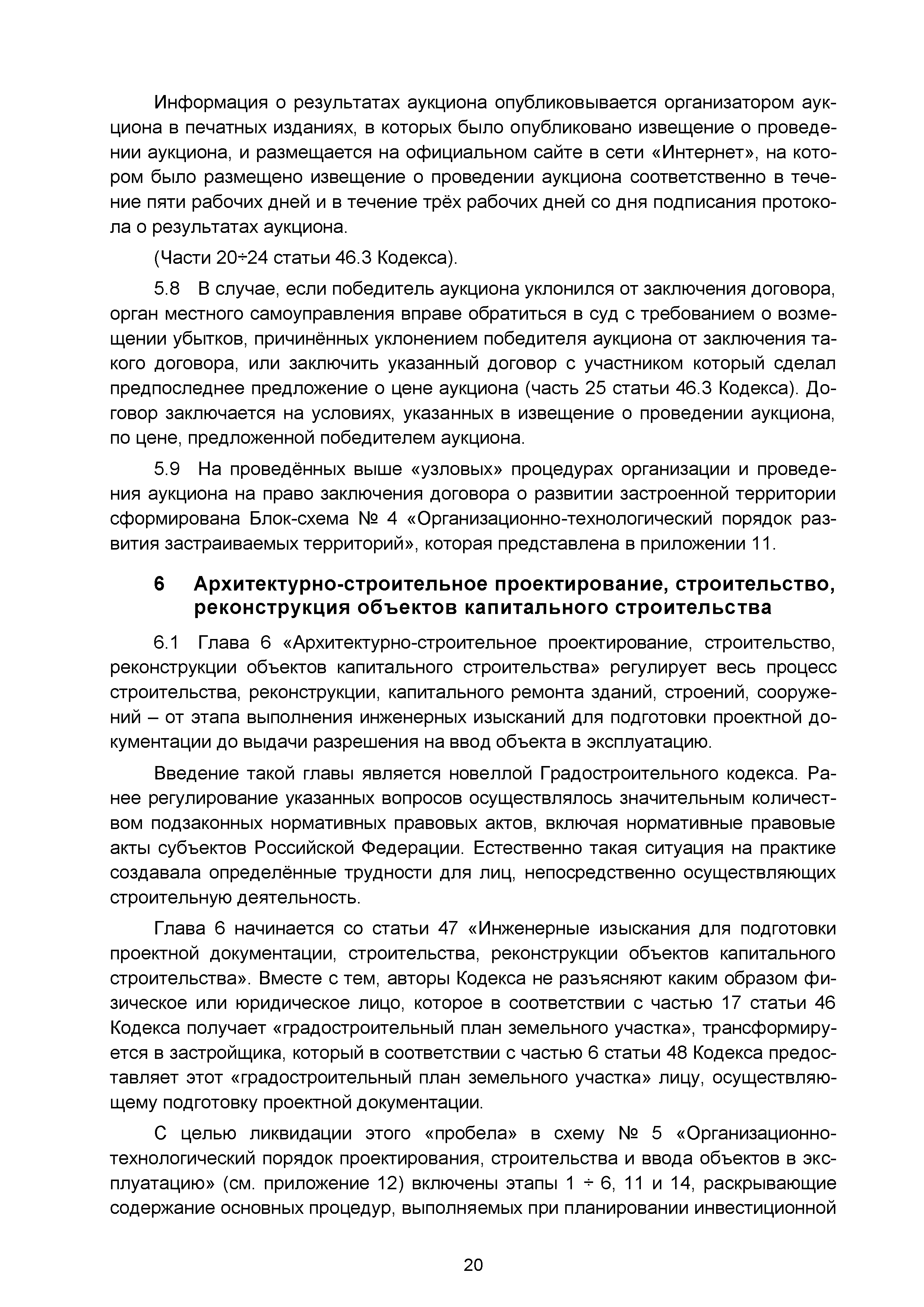 Информация о результатах аукциона опубликовывается организатором аукциона в печатных изданиях, в которых было опубликовано извещение о проведении аукциона, и размещается на официальном сайте в сети «Интернет», на котором было размещено извещение о проведении аукциона соответственно в течение пяти рабочих дней и в течение трёх рабочих дней со дня подписания протокола о результатах аукциона.

(Части 20÷24 статьи 46.3 Кодекса).

5.8 В случае, если победитель аукциона уклонился от заключения договора, орган местного самоуправления вправе обратиться в суд с требованием о возмещении убытков, причинённых уклонением победителя аукциона от заключения такого договора, или заключить указанный договор с участником который сделал предпоследнее предложение о цене аукциона (часть 25 статьи 46.3 Кодекса). Договор заключается на условиях, указанных в извещение о проведении аукциона, по цене, предложенной победителем аукциона.

5.9 На проведённых выше «узловых» процедурах организации и проведения аукциона на право заключения договора о развитии застроенной территории сформирована Блок-схема № 4 «Организационно-технологический порядок развития застраиваемых территорий», которая представлена в приложении 11.

6 Архитектурно-строительное проектирование, строительство, реконструкция объектов капитального строительства

6.1 Глава 6 «Архитектурно-строительное проектирование, строительство, реконструкции объектов капитального строительства» регулирует весь процесс строительства, реконструкции, капитального ремонта зданий, строений, сооружений – от этапа выполнения инженерных изысканий для подготовки проектной документации до выдачи разрешения на ввод объекта в эксплуатацию.

Введение такой главы является новеллой Градостроительного кодекса. Ранее регулирование указанных вопросов осуществлялось значительным количеством подзаконных нормативных правовых актов, включая нормативные правовые акты субъектов Российской Федерации. Естественно такая ситуация на практике создавала определённые трудности для лиц, непосредственно осуществляющих строительную деятельность.

Глава 6 начинается со статьи 47 «Инженерные изыскания для подготовки проектной документации, строительства, реконструкции объектов капитального строительства». Вместе с тем, авторы Кодекса не разъясняют каким образом физическое или юридическое лицо, которое в соответствии с частью 17 статьи 46 Кодекса получает «градостроительный план земельного участка», трансформируется в застройщика, который в соответствии с частью 6 статьи 48 Кодекса предоставляет этот «градостроительный план земельного участка» лицу, осуществляющему подготовку проектной документации.

С целью ликвидации этого «пробела» в схему № 5 «Организационно-технологический порядок проектирования, строительства и ввода объектов в эксплуатацию» (см. приложение 12) включены этапы 1 ÷ 6, 11 и 14, раскрывающие содержание основных процедур, выполняемых при планировании инвестиционной

20